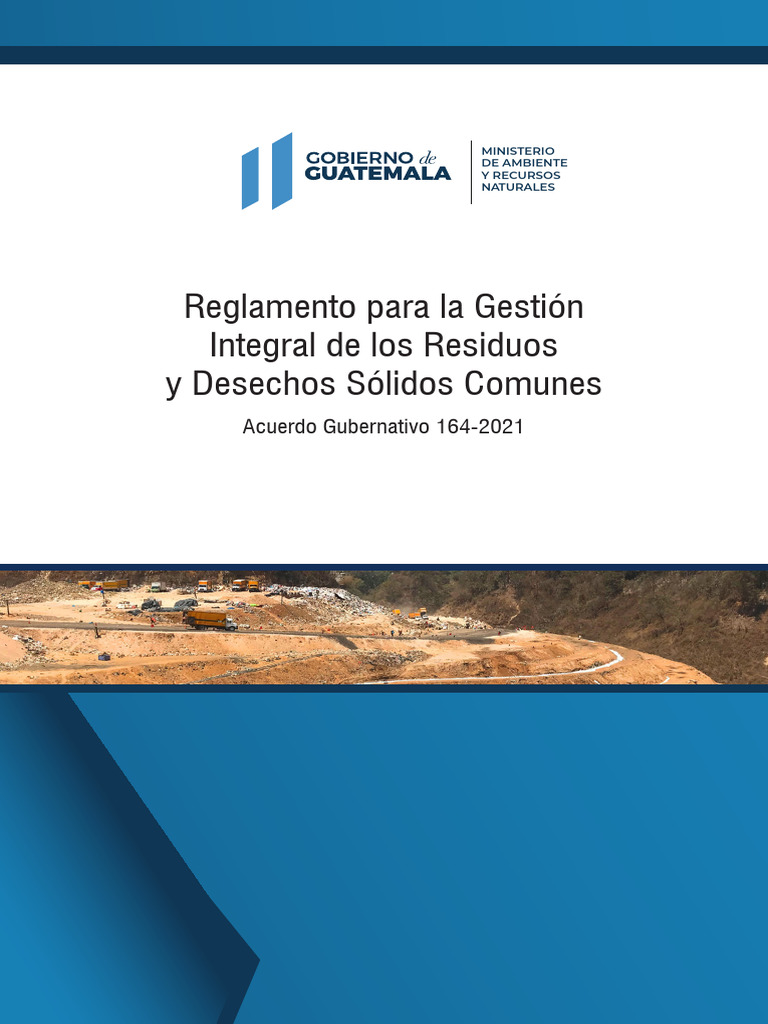 GOBIERNO de GUATEMALA

MINISTERIO DE AMBIENTE Y RECURSOS NATURALES

Reglamento para la Gestión Integral de los Residuos y Desechos Sólidos Comunes

Acuerdo Gubernativo 164-2021